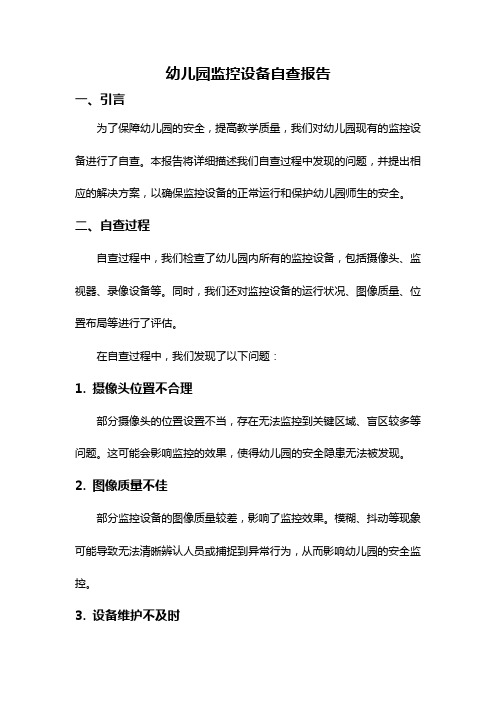 幼儿园监控设备自查报告

一、引言

为了保障幼儿园的安全，提高教学质量，我们对幼儿园现有的监控设备进行了自查。本报告将详细描述我们自查过程中发现的问题，并提出相应的解决方案，以确保监控设备的正常运行和保护幼儿园师生的安全。

二、自查过程

自查过程中，我们检查了幼儿园内所有的监控设备，包括摄像头、监视器、录像设备等。同时，我们还对监控设备的运行状况、图像质量、位置布局等进行了评估。

在自查过程中，我们发现了以下问题：

1. 摄像头位置不合理

部分摄像头的位置设置不当，存在无法监控到关键区域、盲区较多等问题。这可能会影响监控的效果，使得幼儿园的安全隐患无法被发现。

2. 图像质量不佳

部分监控设备的图像质量较差，影响了监控效果。模糊、抖动等现象可能导致无法清晰辨认人员或捕捉到异常行为，从而影响幼儿园的安全监控。

3. 设备维护不及时